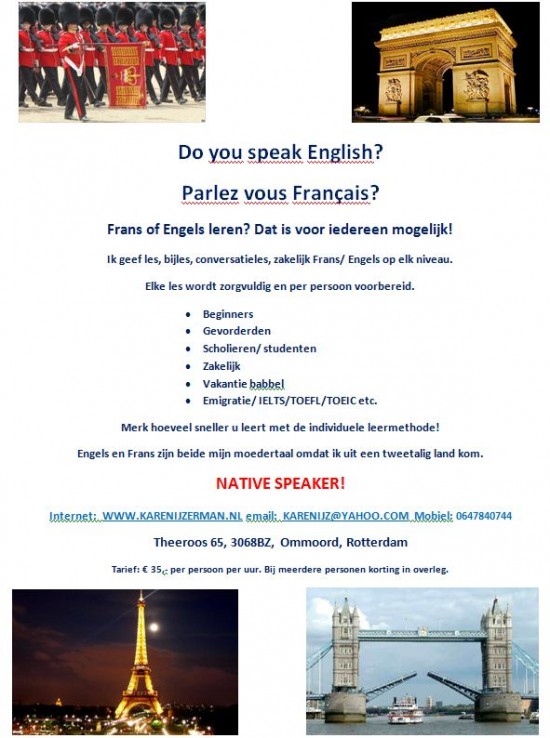 Do you speak English?

Parlez vous Français?

Frans of Engels leren? Dat is voor iedereen mogelijk!

Ik geef les, bijles, conversatieles, zakelijk Frans/ Engels op elk niveau.

Elke les wordt zorgvuldig en per persoon voorbereid.

• Beginners
• Gevorderden
• Scholieren/ studenten
• Zakelijk
• Vakantie babbel
• Emigratie/ IELTS/TOEFL/TOEIC etc.

Merk hoeveel sneller u leert met de individuele leermethode!

Engels en Frans zijn beide mijn moedertaal omdat ik uit een tweetalig land kom.

NATIVE SPEAKER!

Internet: WWW.KARENIJZERMAN.NL email: KARENIJZ@YAHOO.COM Mobiel: 0647840744

Theeroos 65, 3068BZ, Ommoord, Rotterdam

Tarief: € 35,- per persoon per uur. Bij meerdere personen korting in overleg.